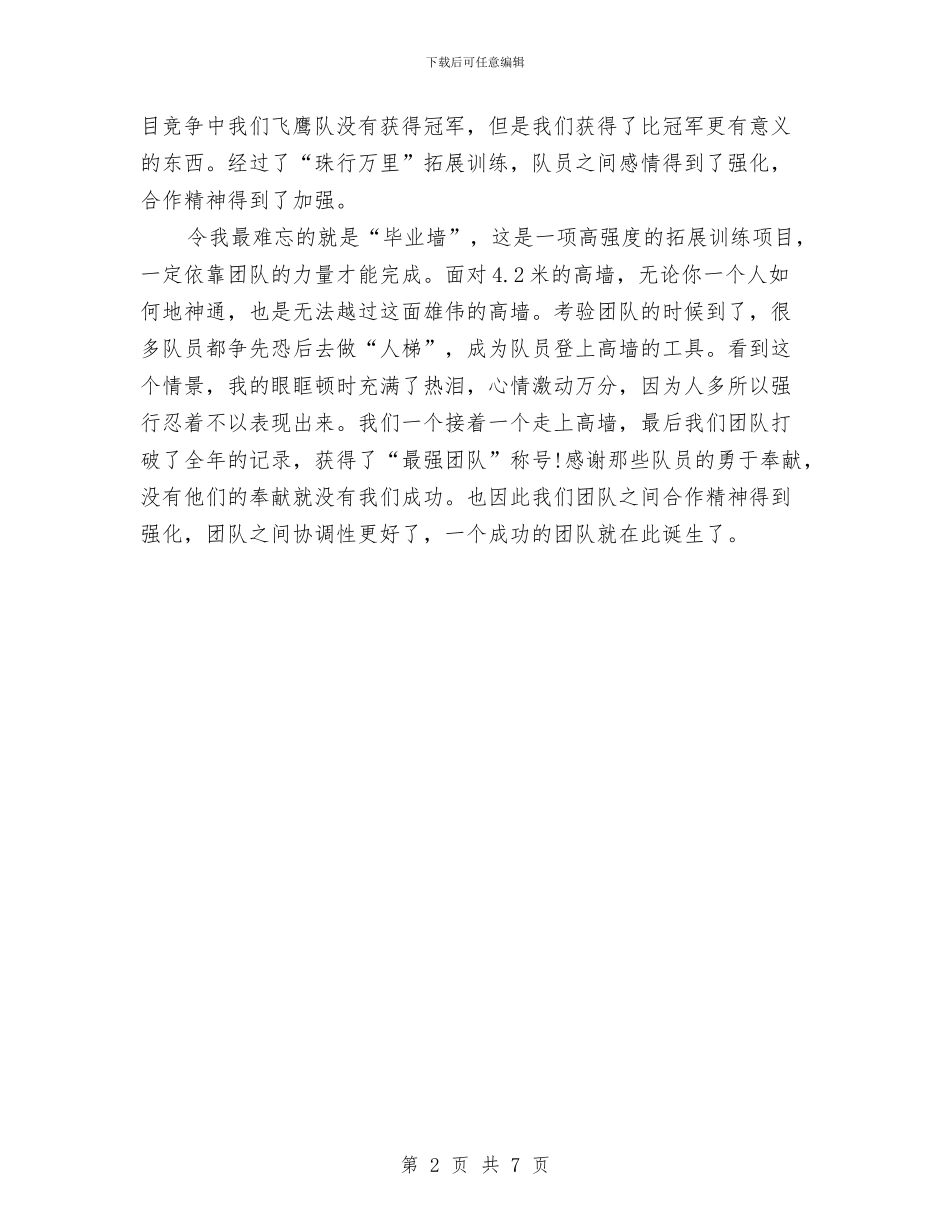 下载后可任意编辑

目竞争中我们飞鹰队没有获得冠军，但是我们获得了比冠军更有意义的东西。经过了“珠行万里”拓展训练，队员之间感情得到了强化，合作精神得到了加强。

令我最难忘的就是“毕业墙”，这是一项高强度的拓展训练项目，一定依靠团队的力量才能完成。面对4.2米的高墙，无论你一个人如何地神通，也是无法越过这面雄伟的高墙。考验团队的时候到了，很多队员都争先恐后去做“人梯”，成为队员登上高墙的工具。看到这个情景，我的眼眶顿时充满了热泪，心情激动万分，因为人多所以强行忍着不以表现出来。我们一个接着一个走上高墙，最后我们团队打破了全年的记录，获得了“最强团队”称号!感谢那些队员的勇于奉献，没有他们的奉献就没有我们成功。也因此我们团队之间合作精神得到强化，团队之间协调性更好了，一个成功的团队就在此诞生了。

第 2 页 共 7 页